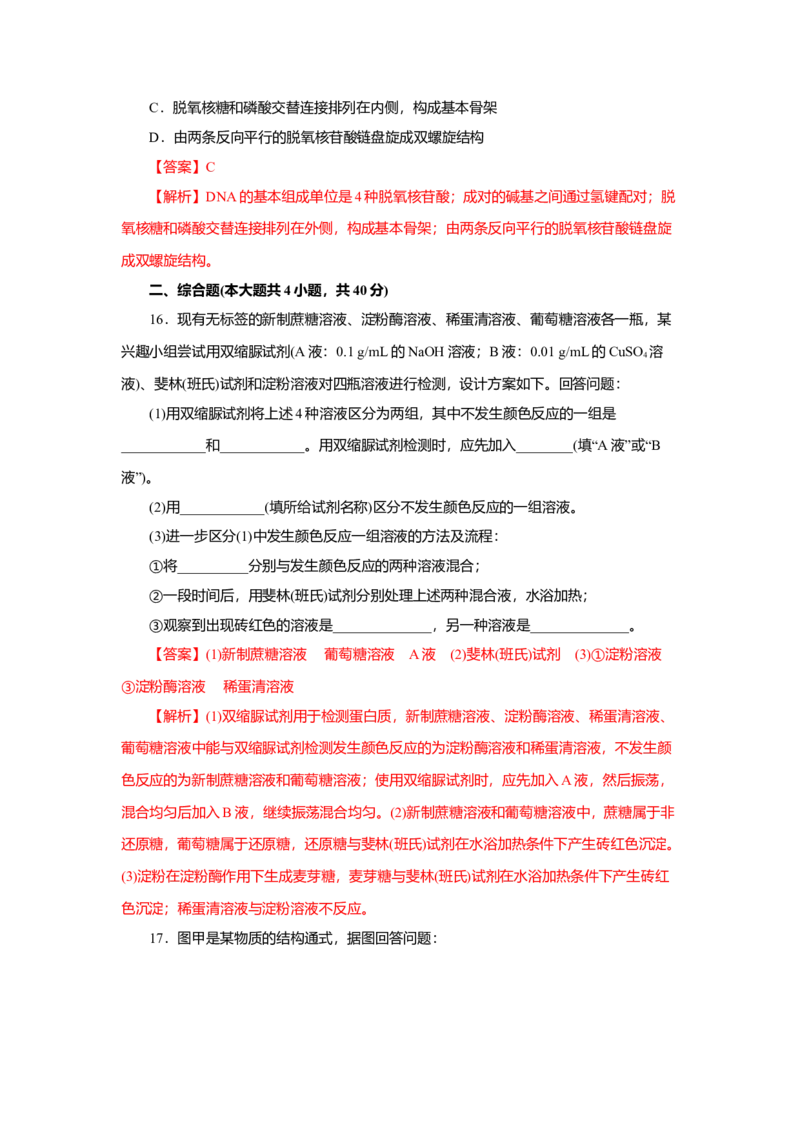 C．脱氧核糖和磷酸交替连接排列在内侧，构成基本骨架

D．由两条反向平行的脱氧核苷酸链盘旋成双螺旋结构

【答案】C

【解析】DNA的基本组成单位是4种脱氧核苷酸；成对的碱基之间通过氢键配对；脱氧核糖和磷酸交替连接排列在外侧，构成基本骨架；由两条反向平行的脱氧核苷酸链盘旋成双螺旋结构。

二、综合题(本大题共4小题，共40分)

16．现有无标签的新制蔗糖溶液、淀粉酶溶液、稀蛋清溶液、葡萄糖溶液各一瓶，某兴趣小组尝试用双缩脲试剂(A液：0.1 g/mL的NaOH溶液；B液：0.01 g/mL的$CuSO_4$溶液)、斐林(班氏)试剂和淀粉溶液对四瓶溶液进行检测，设计方案如下。回答问题：

(1)用双缩脲试剂将上述4种溶液区分为两组，其中不发生颜色反应的一组是____和____。用双缩脲试剂检测时，应先加入____(填“A液”或“B液”)。

(2)用____(填所给试剂名称)区分不发生颜色反应的一组溶液。

(3)进一步区分(1)中发生颜色反应一组溶液的方法及流程：

①将____分别与发生颜色反应的两种溶液混合；

②一段时间后，用斐林(班氏)试剂分别处理上述两种混合液，水浴加热；

③观察到出现砖红色的溶液是____，另一种溶液是____。

【答案】(1)新制蔗糖溶液 葡萄糖溶液 A液 (2)斐林(班氏)试剂 (3)①淀粉溶液 ③淀粉酶溶液 稀蛋清溶液

【解析】(1)双缩脲试剂用于检测蛋白质，新制蔗糖溶液、淀粉酶溶液、稀蛋清溶液、葡萄糖溶液中能与双缩脲试剂检测发生颜色反应的为淀粉酶溶液和稀蛋清溶液，不发生颜色反应的为新制蔗糖溶液和葡萄糖溶液；使用双缩脲试剂时，应先加入A液，然后振荡，混合均匀后加入B液，继续振荡混合均匀。(2)新制蔗糖溶液和葡萄糖溶液中，蔗糖属于非还原糖，葡萄糖属于还原糖，还原糖与斐林(班氏)试剂在水浴加热条件下产生砖红色沉淀。(3)淀粉在淀粉酶作用下生成麦芽糖，麦芽糖与斐林(班氏)试剂在水浴加热条件下产生砖红色沉淀；稀蛋清溶液与淀粉溶液不反应。

17．图甲是某物质的结构通式，据图回答问题：